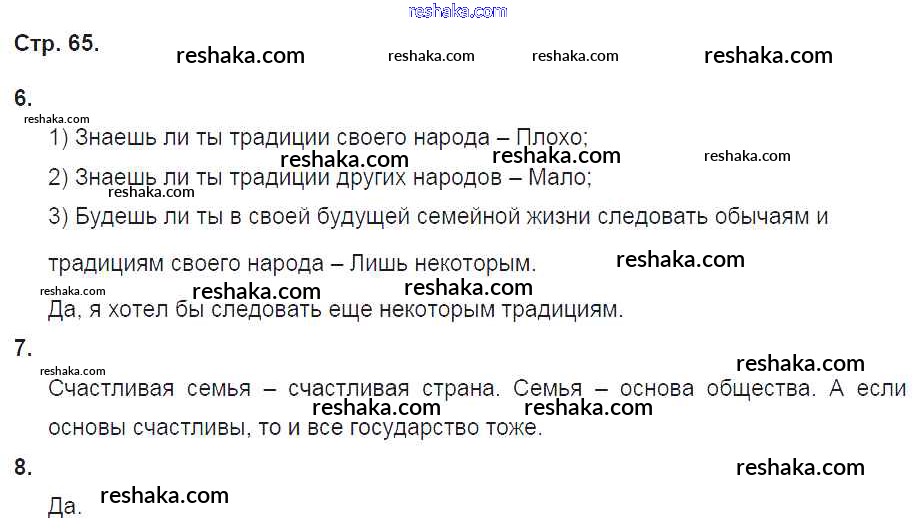 Стр. 65.

6.

1) Знаешь ли ты традиции своего народа – Плохо;

2) Знаешь ли ты традиции других народов – Мало;

3) Будешь ли ты в своей будущей семейной жизни следовать обычаям и традициям своего народа – Лишь некоторым.

Да, я хотел бы следовать еще некоторым традициям.

7.

Счастливая семья – счастливая страна. Семья – основа общества. А если основы счастливы, то и все государство тоже.

8.

Да.

reshaka.com